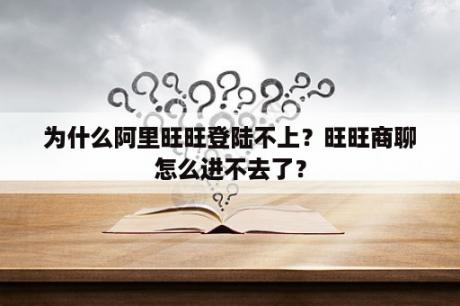 为什么阿里旺旺登陆不上？旺旺商聊怎么进不去了？